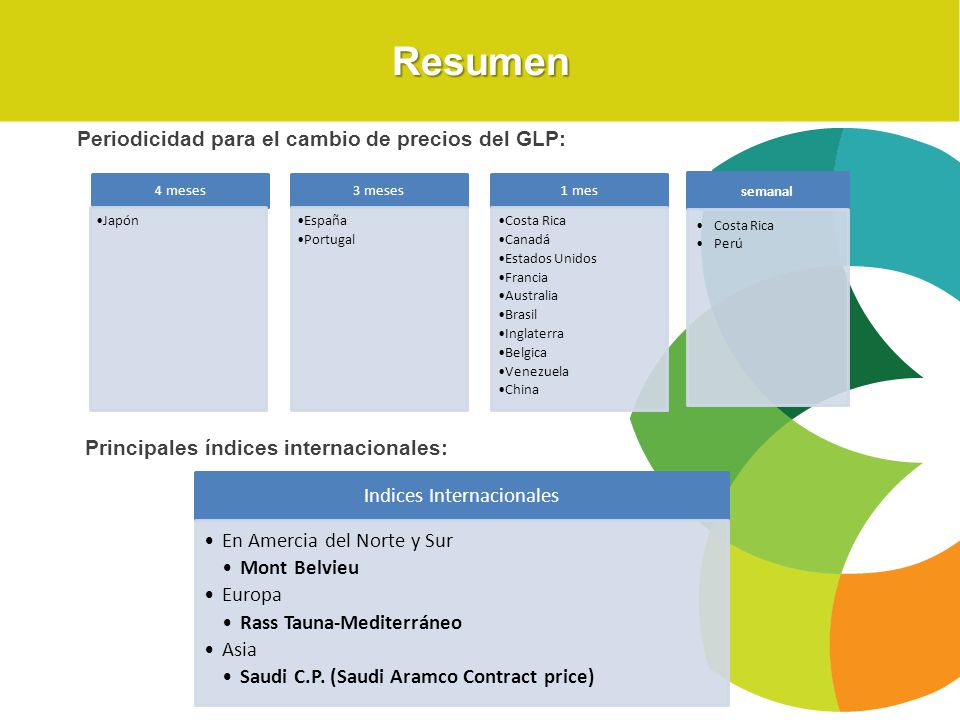 Resumen

Periodicidad para el cambio de precios del GLP:

4 meses
•Japón

3 meses
•España
•Portugal

1 mes
•Costa Rica
•Canadá
•Estados Unidos
•Francia
•Australia
•Brasil
•Inglaterra
•Belgica
•Venezuela
•China

semanal
• Costa Rica
• Perú

Principales índices internacionales:

Indices Internacionales
• En Amercia del Norte y Sur
• Mont Belvieu
• Europa
• Rass Tauna-Mediterráneo
• Asia
• Saudi C.P. (Saudi Aramco Contract price)